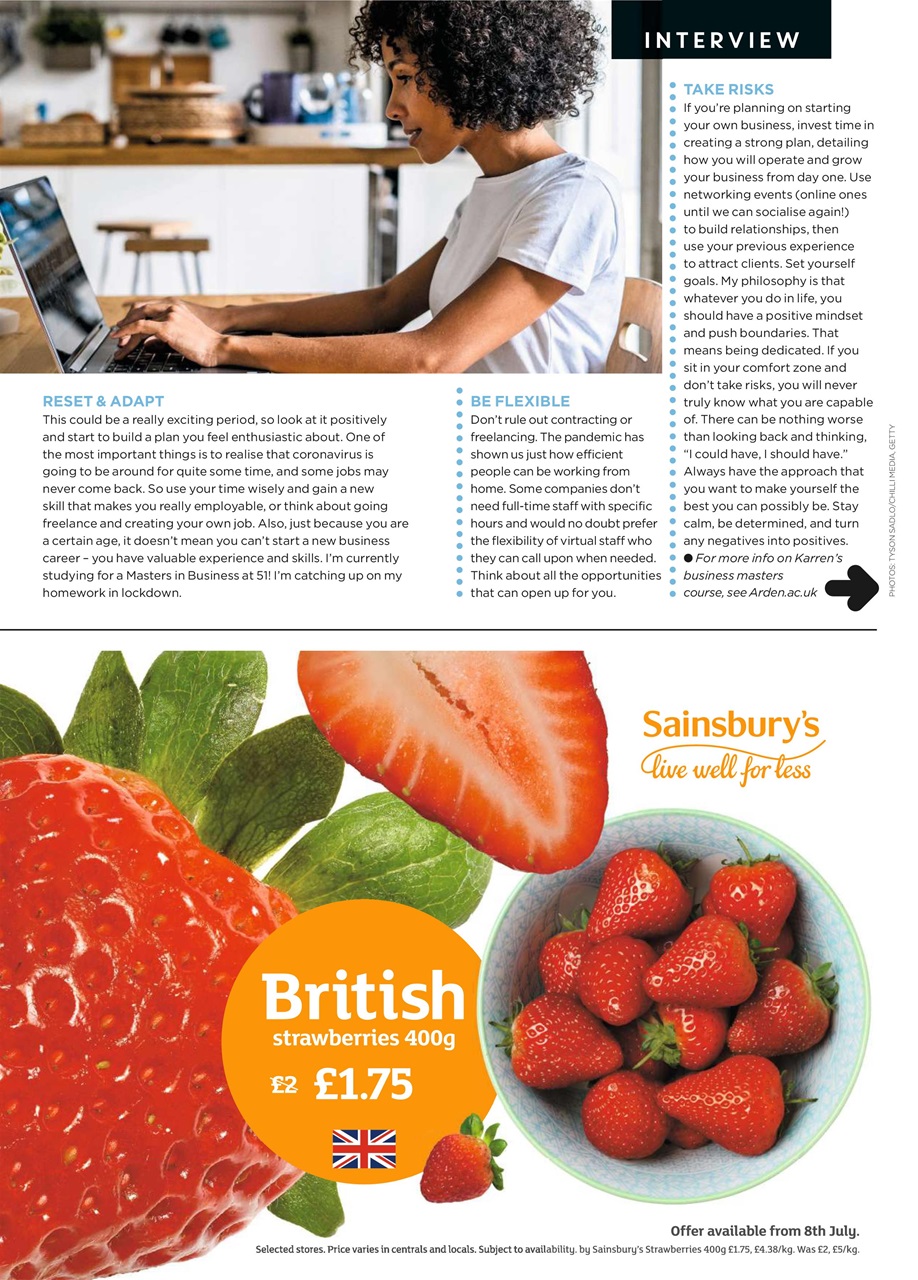 INTERVIEW

RESET & ADAPT
This could be a really exciting period, so look at it positively and start to build a plan you feel enthusiastic about. One of the most important things is to realise that coronavirus is going to be around for quite some time, and some jobs may never come back. So use your time wisely and gain a new skill that makes you really employable, or think about going freelance and creating your own job. Also, just because you are a certain age, it doesn't mean you can't start a new business career – you have valuable experience and skills. I'm currently studying for a Masters in Business at 51! I'm catching up on my homework in lockdown.

BE FLEXIBLE
Don't rule out contracting or freelancing. The pandemic has shown us just how efficient people can be working from home. Some companies don't need full-time staff with specific hours and would no doubt prefer the flexibility of virtual staff who they can call upon when needed. Think about all the opportunities that can open up for you.

TAKE RISKS
If you're planning on starting your own business, invest time in creating a strong plan, detailing how you will operate and grow your business from day one. Use networking events (online ones until we can socialise again!) to build relationships, then use your previous experience to attract clients. Set yourself goals. My philosophy is that whatever you do in life, you should have a positive mindset and push boundaries. That means being dedicated. If you sit in your comfort zone and don't take risks, you will never truly know what you are capable of. There can be nothing worse than looking back and thinking, "I could have, I should have." Always have the approach that you want to make yourself the best you can possibly be. Stay calm, be determined, and turn any negatives into positives.
● For more info on Karren's business masters course, see Arden.ac.uk

PHOTOS: TYSON SADLO/CHILLI MEDIA, GETTY

Sainsbury's
live well for less

British
strawberries 400g
£2 £1.75

Offer available from 8th July.
Selected stores. Price varies in centrals and locals. Subject to availability. by Sainsbury's Strawberries 400g £1.75, £4.38/kg. Was £2, £5/kg.